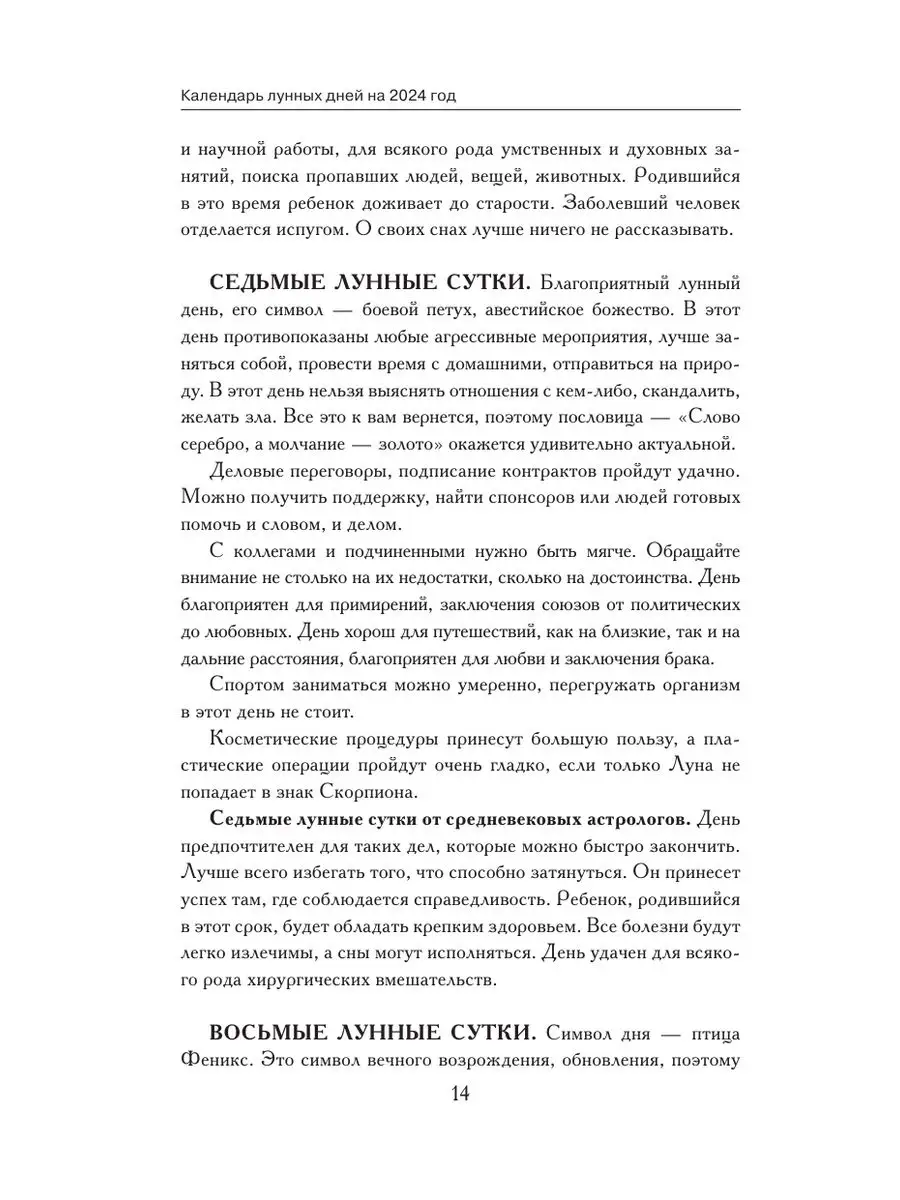 Календарь лунных дней на 2024 год

и научной работы, для всякого рода умственных и духовных занятий, поиска пропавших людей, вещей, животных. Родившийся в это время ребенок доживает до старости. Заболевший человек отделается испугом. О своих снах лучше ничего не рассказывать.

СЕДЬМЫЕ ЛУННЫЕ СУТКИ. Благоприятный лунный день, его символ — боевой петух, авестийское божество. В этот день противопоказаны любые агрессивные мероприятия, лучше заняться собой, провести время с домашними, отправиться на природу. В этот день нельзя выяснять отношения с кем-либо, скандалить, желать зла. Все это к вам вернется, поэтому пословица — «Слово серебро, а молчание — золото» окажется удивительно актуальной.

Деловые переговоры, подписание контрактов пройдут удачно. Можно получить поддержку, найти спонсоров или людей готовых помочь и словом, и делом.

С коллегами и подчиненными нужно быть мягче. Обращайте внимание не столько на их недостатки, сколько на достоинства. День благоприятен для примирений, заключения союзов от политических до любовных. День хорош для путешествий, как на близкие, так и на дальние расстояния, благоприятен для любви и заключения брака.

Спортом заниматься можно умеренно, перегружать организм в этот день не стоит.

Косметические процедуры принесут большую пользу, а пластические операции пройдут очень гладко, если только Луна не попадает в знак Скорпиона.

Седьмые лунные сутки от средневековых астрологов. День предпочтителен для таких дел, которые можно быстро закончить. Лучше всего избегать того, что способно затянуться. Он принесет успех там, где соблюдается справедливость. Ребенок, родившийся в этот срок, будет обладать крепким здоровьем. Все болезни будут легко излечимы, а сны могут исполняться. День удачен для всякого рода хирургических вмешательств.

ВОСЬМЫЕ ЛУННЫЕ СУТКИ. Символ дня — птица Феникс. Это символ вечного возрождения, обновления, поэтому

14